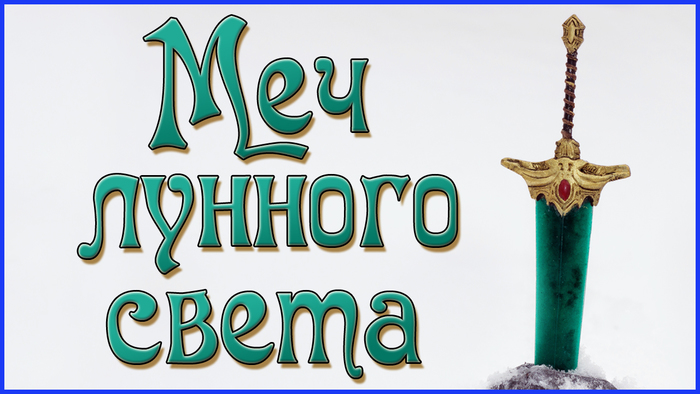 Меч лунного света